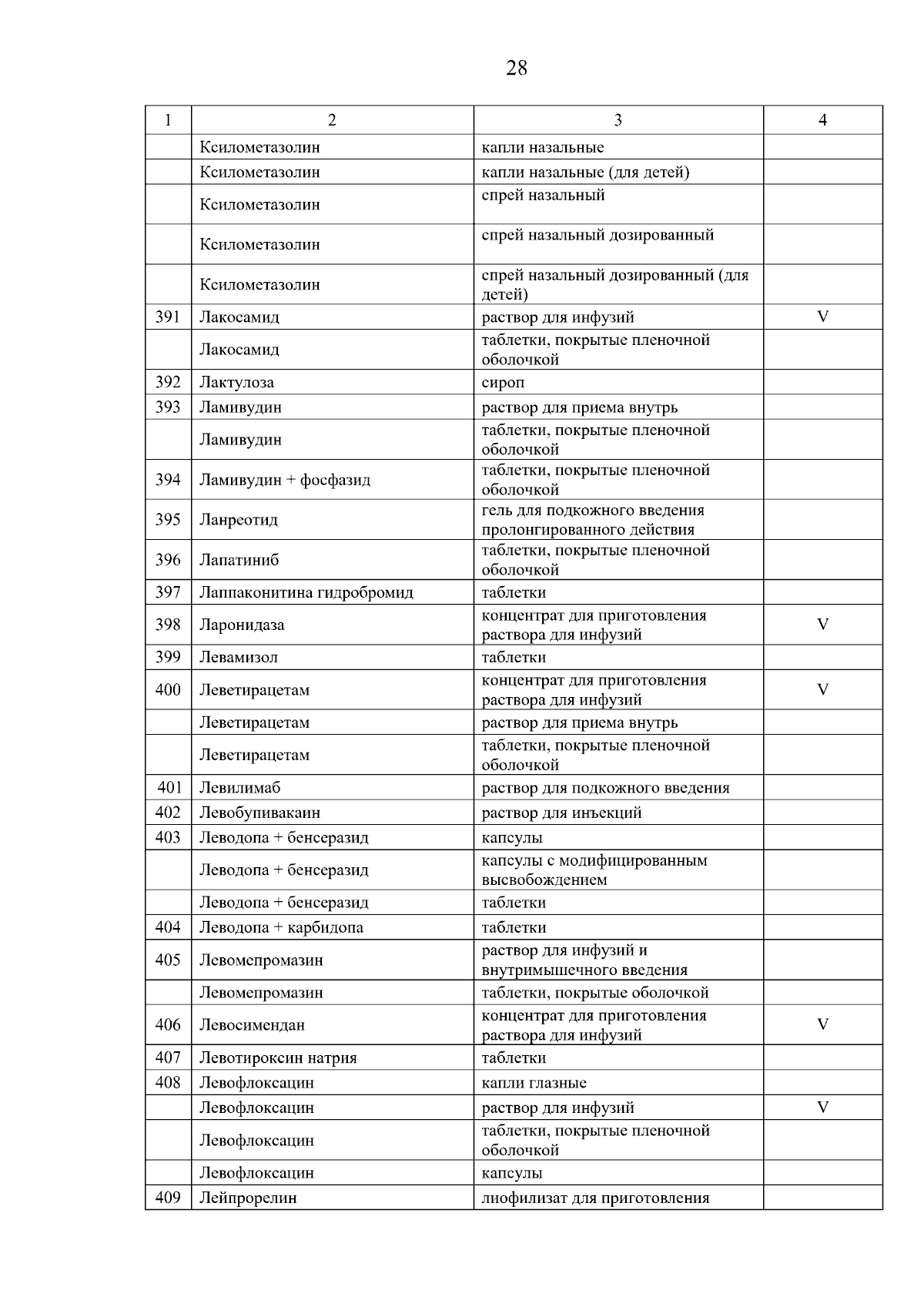 28

| 1 | 2 | 3 | 4 |
|---|---|---|---|
|  | Ксилометазолин | капли назальные |  |
|  | Ксилометазолин | капли назальные (для детей) |  |
|  | Ксилометазолин | спрей назальный |  |
|  | Ксилометазолин | спрей назальный дозированный |  |
|  | Ксилометазолин | спрей назальный дозированный (для детей) |  |
| 391 | Лакосамид | раствор для инфузий | V |
|  | Лакосамид | таблетки, покрытые пленочной оболочкой |  |
| 392 | Лактулоза | сироп |  |
| 393 | Ламивудин | раствор для приема внутрь |  |
|  | Ламивудин | таблетки, покрытые пленочной оболочкой |  |
| 394 | Ламивудин + фосфазид | таблетки, покрытые пленочной оболочкой |  |
| 395 | Ланреотид | гель для подкожного введения пролонгированного действия |  |
| 396 | Лапатиниб | таблетки, покрытые пленочной оболочкой |  |
| 397 | Лаппаконитина гидробромид | таблетки |  |
| 398 | Ларонидаза | концентрат для приготовления раствора для инфузий | V |
| 399 | Левамизол | таблетки |  |
| 400 | Леветирацетам | концентрат для приготовления раствора для инфузий | V |
|  | Леветирацетам | раствор для приема внутрь |  |
|  | Леветирацетам | таблетки, покрытые пленочной оболочкой |  |
| 401 | Левилимаб | раствор для подкожного введения |  |
| 402 | Левобупивакаин | раствор для инъекций |  |
| 403 | Леводопа + бенсеразид | капсулы |  |
|  | Леводопа + бенсеразид | капсулы с модифицированным высвобождением |  |
|  | Леводопа + бенсеразид | таблетки |  |
| 404 | Леводопа + карбидопа | таблетки |  |
| 405 | Левомепромазин | раствор для инфузий и внутримышечного введения |  |
|  | Левомепромазин | таблетки, покрытые оболочкой |  |
| 406 | Левосимендан | концентрат для приготовления раствора для инфузий | V |
| 407 | Левотироксин натрия | таблетки |  |
| 408 | Левофлоксацин | капли глазные |  |
|  | Левофлоксацин | раствор для инфузий | V |
|  | Левофлоксацин | таблетки, покрытые пленочной оболочкой |  |
|  | Левофлоксацин | капсулы |  |
| 409 | Лейпрорелин | лиофилизат для приготовления |  |